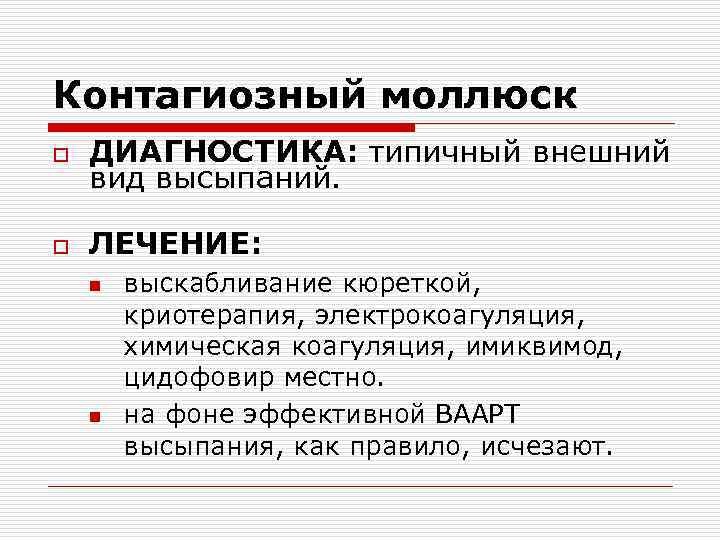 Контагиозный моллюск

ДИАГНОСТИКА: типичный внешний вид высыпаний.

ЛЕЧЕНИЕ:

выскабливание кюреткой, криотерапия, электрокоагуляция, химическая коагуляция, имиквимод, цидофовир местно.

на фоне эффективной ВААРТ высыпания, как правило, исчезают.